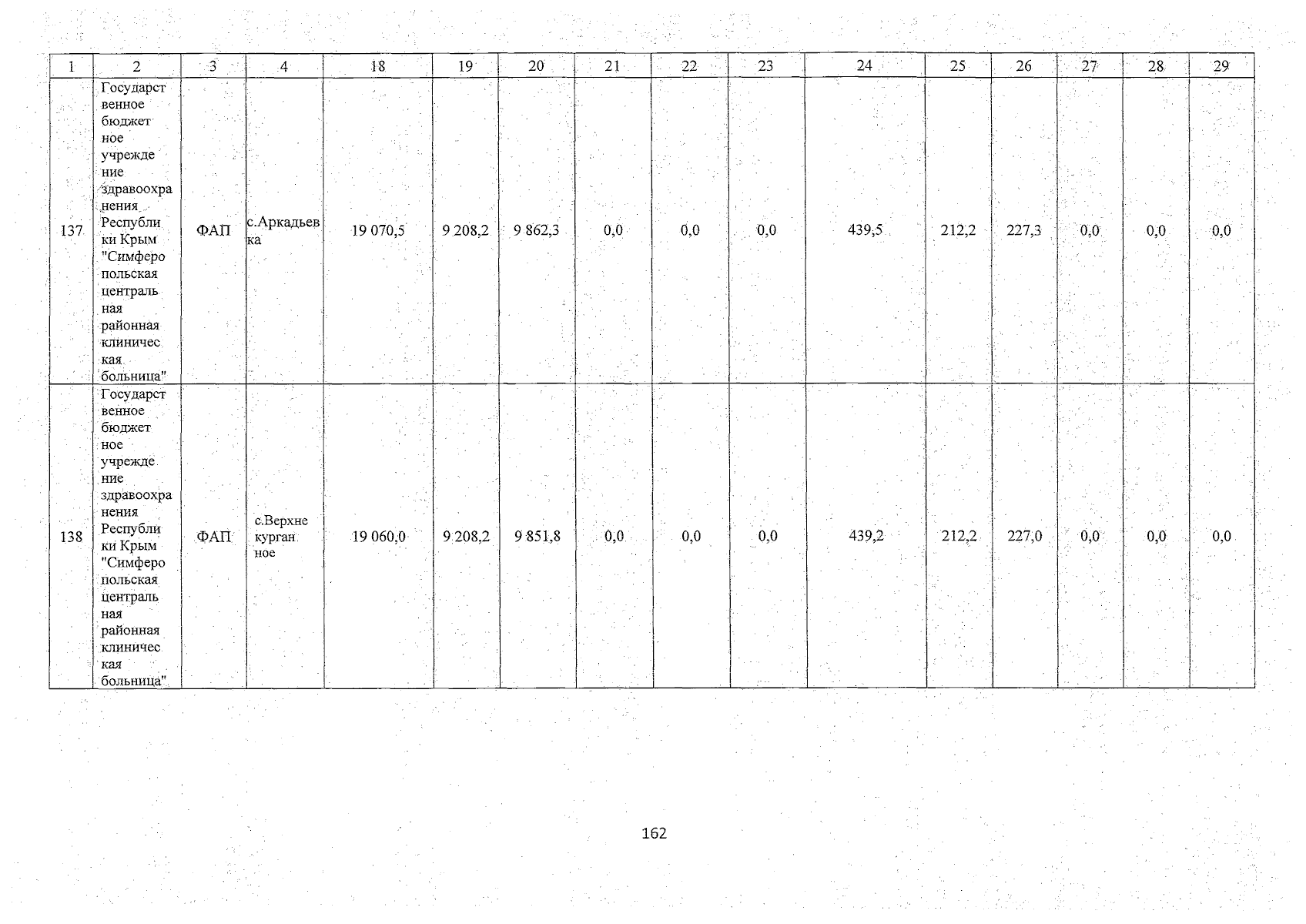 | 1 | 2 | 3 | 4 | 18 | 19 | 20 | 21 | 22 | 23 | 24 | 25 | 26 | 27 | 28 | 29 |
|---|---|---|---|---|---|---|---|---|---|---|---|---|---|---|---|
| 137 | Государственное бюджетное учреждение здравоохранения Республики Крым "Симферопольская центральная районная клиническая больница" | ФАП | с.Аркадьевка | 19 070,5 | 9 208,2 | 9 862,3 | 0,0 | 0,0 | 0,0 | 439,5 | 212,2 | 227,3 | 0,0 | 0,0 | 0,0 |
| 138 | Государственное бюджетное учреждение здравоохранения Республики Крым "Симферопольская центральная районная клиническая больница" | ФАП | с.Верхнекурганное | 19 060,0 | 9 208,2 | 9 851,8 | 0,0 | 0,0 | 0,0 | 439,2 | 212,2 | 227,0 | 0,0 | 0,0 | 0,0 |

162